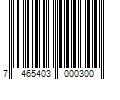 7 465403 000300